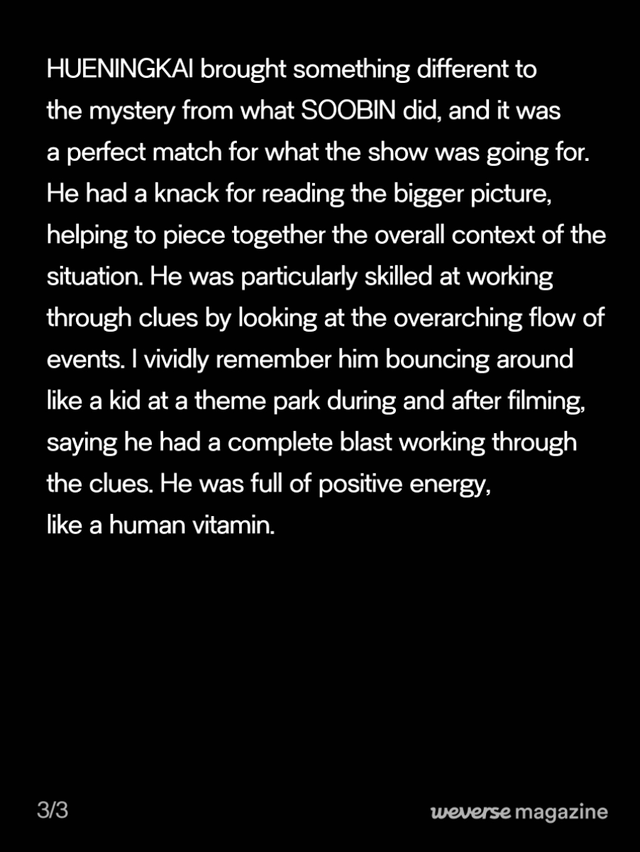 HUENINGKAI brought something different to the mystery from what SOOBIN did, and it was a perfect match for what the show was going for. He had a knack for reading the bigger picture, helping to piece together the overall context of the situation. He was particularly skilled at working through clues by looking at the overarching flow of events. I vividly remember him bouncing around like a kid at a theme park during and after filming, saying he had a complete blast working through the clues. He was full of positive energy, like a human vitamin.

3/3

weverse magazine